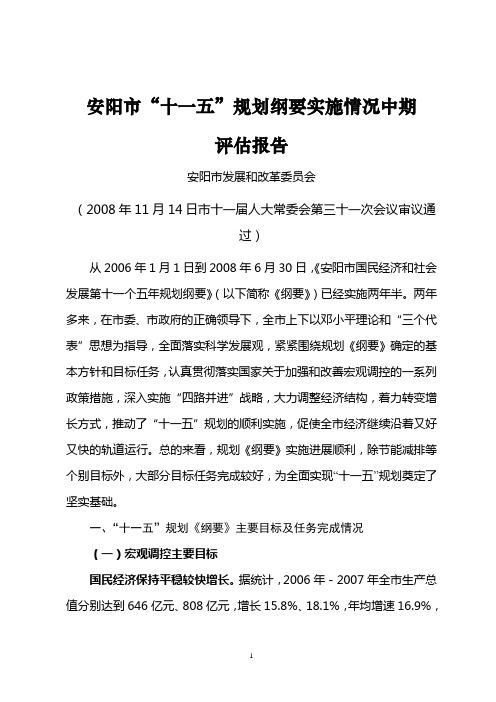 安阳市“十一五”规划纲要实施情况中期评估报告

安阳市发展和改革委员会

（2008年11月14日市十一届人大常委会第三十一次会议审议通过）

从2006年1月1日到2008年6月30日，《安阳市国民经济和社会发展第十一个五年规划纲要》（以下简称《纲要》）已经实施两年半。两年多来，在市委、市政府的正确领导下，全市上下以邓小平理论和“三个代表”思想为指导，全面落实科学发展观，紧紧围绕规划《纲要》确定的基本方针和目标任务，认真贯彻落实国家关于加强和改善宏观调控的一系列政策措施，深入实施“四路并进”战略，大力调整经济结构，着力转变增长方式，推动了“十一五”规划的顺利实施，促使全市经济继续沿着又好又快的轨道运行。总的来看，规划《纲要》实施进展顺利，除节能减排等个别目标外，大部分目标任务完成较好，为全面实现“十一五”规划奠定了坚实基础。

一、“十一五”规划《纲要》主要目标及任务完成情况

（一）宏观调控主要目标

国民经济保持平稳较快增长。据统计，2006年－2007年全市生产总值分别达到646亿元、808亿元，增长15.8%、18.1%，年均增速16.9%，

1